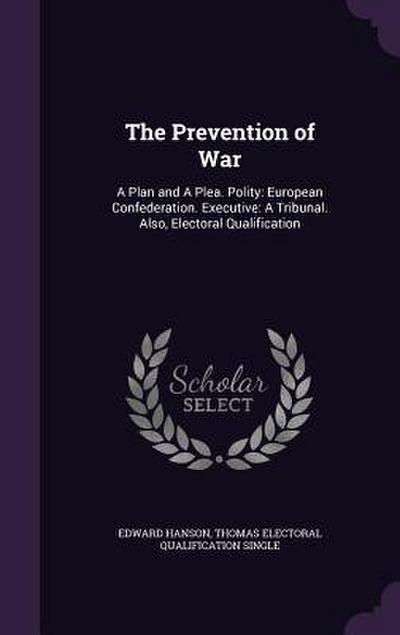 The Prevention of War

A Plan and A Plea. Polity: European Confederation. Executive: A Tribunal. Also, Electoral Qualification

Scholar SELECT

EDWARD HANSON, THOMAS ELECTORAL QUALIFICATION SINGLE